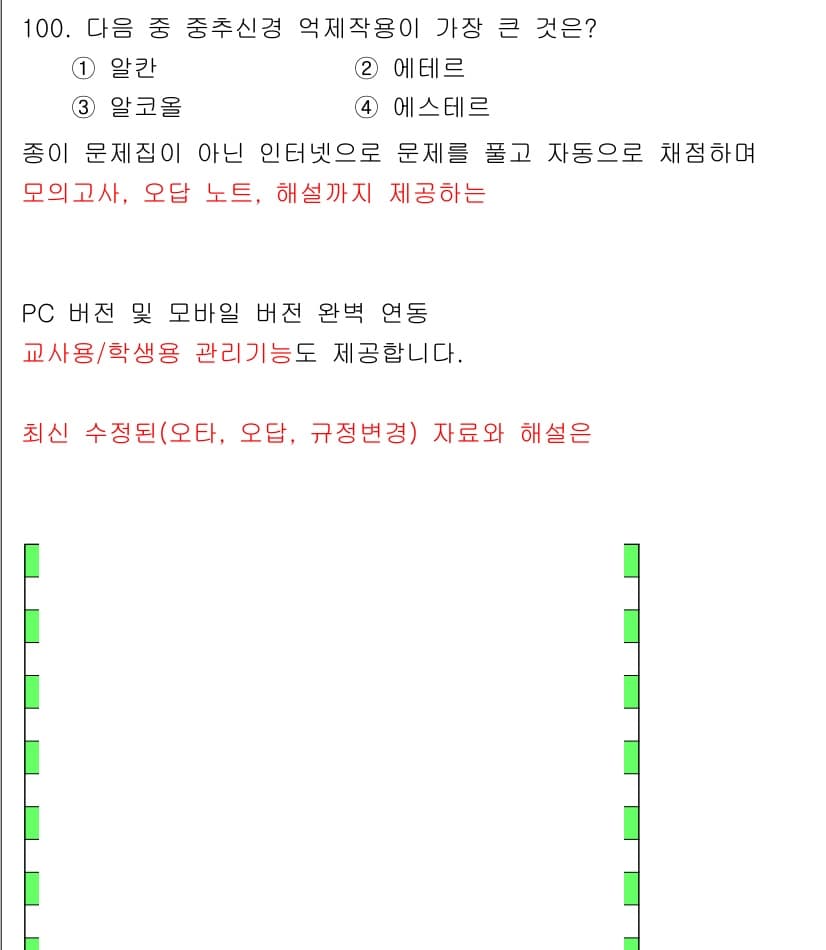 100. 다음 중 중추신경 억제작용이 가장 큰 것은?

① 알칸 ② 에테르
③ 알코올 ④ 에스테르

종이 문제집이 아닌 인터넷으로 문제를 풀고 자동으로 채점하며
모의고사, 오답 노트, 해설까지 제공하는

PC 버전 및 모바일 버전 완벽 연동
교사용/학생용 관리기능도 제공합니다.

최신 수정된(오타, 오답, 규정변경) 자료와 해설은